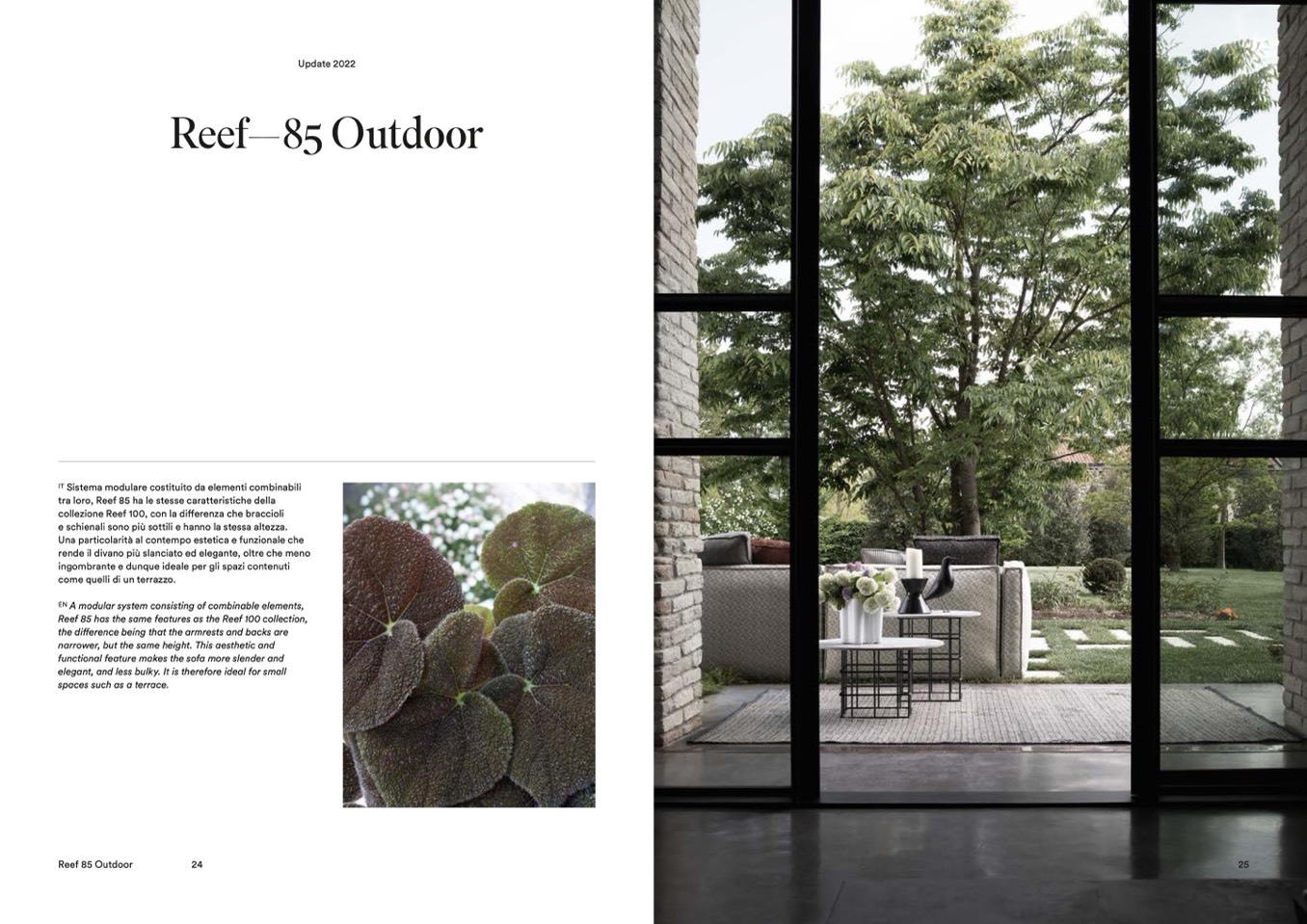 Update 2022

Reef—85 Outdoor

IT Sistema modulare costituito da elementi combinabili tra loro, Reef 85 ha le stesse caratteristiche della collezione Reef 100, con la differenza che braccioli e schienali sono più sottili e hanno la stessa altezza. Una particolarità al contempo estetica e funzionale che rende il divano più slanciato ed elegante, oltre che meno ingombrante e dunque ideale per gli spazi contenuti come quelli di un terrazzo.

EN A modular system consisting of combinable elements, Reef 85 has the same features as the Reef 100 collection, the difference being that the armrests and backs are narrower, but the same height. This aesthetic and functional feature makes the sofa more slender and elegant, and less bulky. It is therefore ideal for small spaces such as a terrace.

Reef 85 Outdoor 24

25